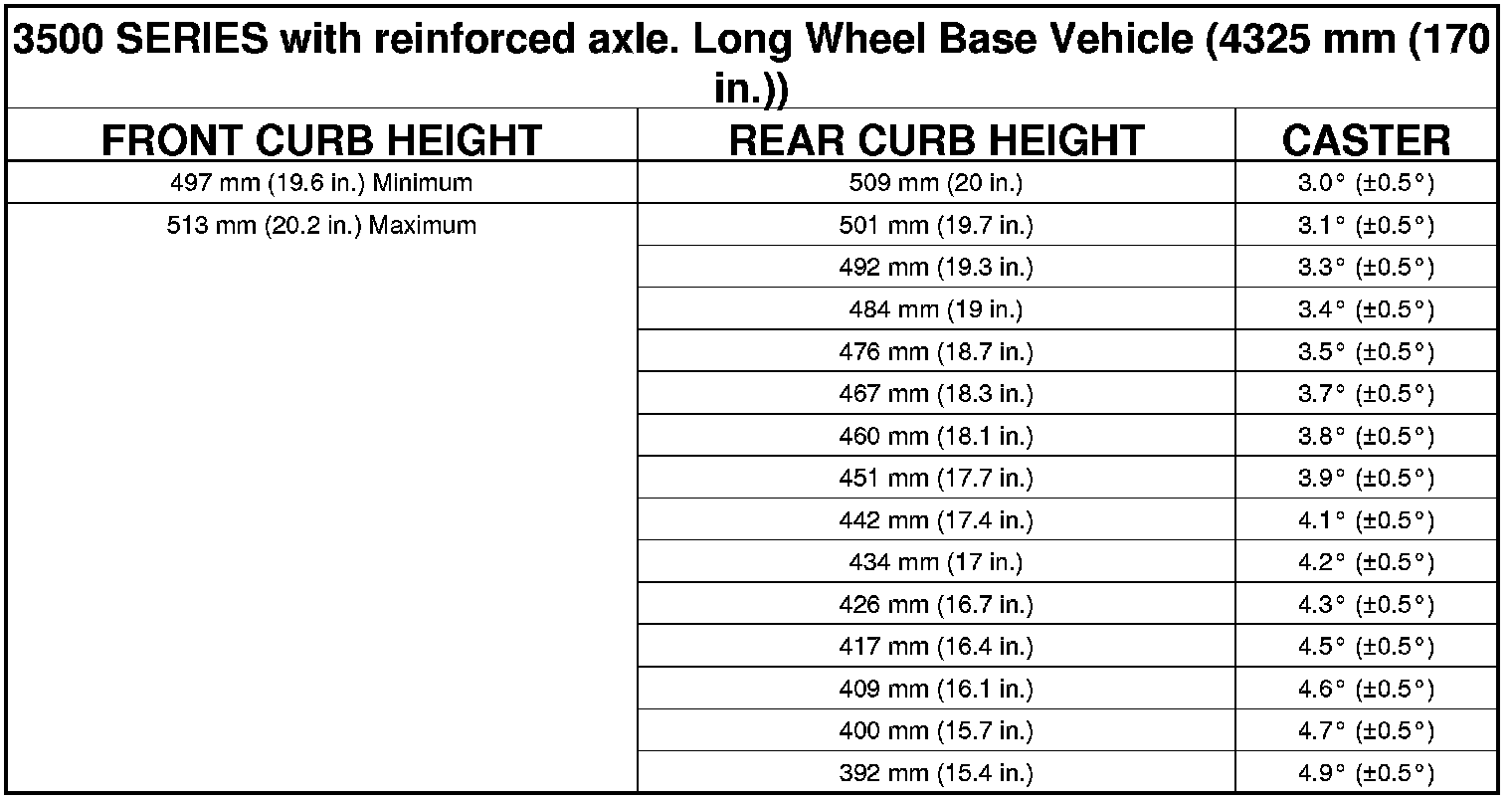 3500 SERIES with reinforced axle. Long Wheel Base Vehicle (4325 mm (170 in.))

| FRONT CURB HEIGHT | REAR CURB HEIGHT | CASTER |
|---|---|---|
| 497 mm (19.6 in.) Minimum | 509 mm (20 in.) | 3.0° (±0.5°) |
| 513 mm (20.2 in.) Maximum | 501 mm (19.7 in.) | 3.1° (±0.5°) |
| | 492 mm (19.3 in.) | 3.3° (±0.5°) |
| | 484 mm (19 in.) | 3.4° (±0.5°) |
| | 476 mm (18.7 in.) | 3.5° (±0.5°) |
| | 467 mm (18.3 in.) | 3.7° (±0.5°) |
| | 460 mm (18.1 in.) | 3.8° (±0.5°) |
| | 451 mm (17.7 in.) | 3.9° (±0.5°) |
| | 442 mm (17.4 in.) | 4.1° (±0.5°) |
| | 434 mm (17 in.) | 4.2° (±0.5°) |
| | 426 mm (16.7 in.) | 4.3° (±0.5°) |
| | 417 mm (16.4 in.) | 4.5° (±0.5°) |
| | 409 mm (16.1 in.) | 4.6° (±0.5°) |
| | 400 mm (15.7 in.) | 4.7° (±0.5°) |
| | 392 mm (15.4 in.) | 4.9° (±0.5°) |